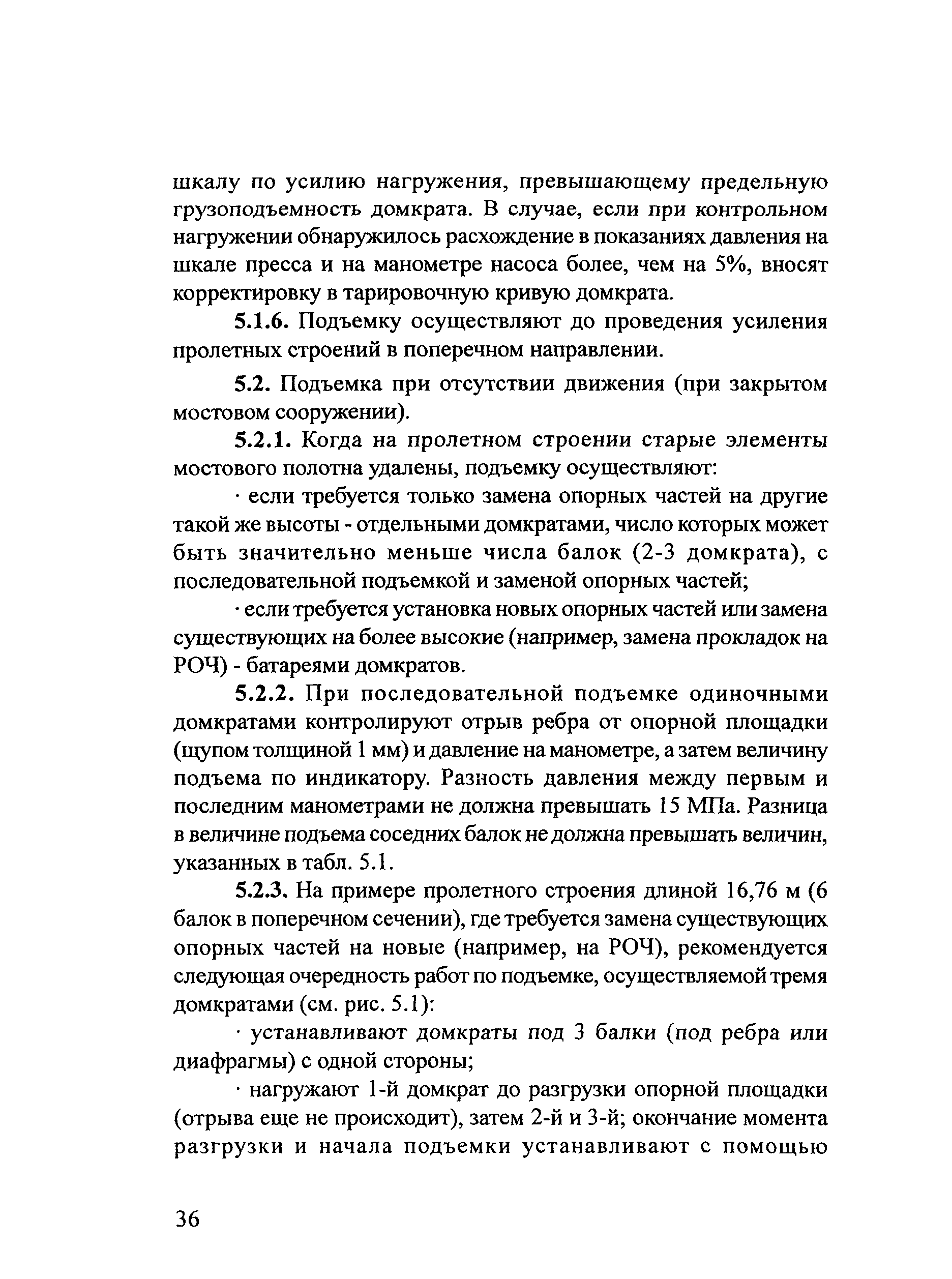 шкалу по усилию нагружения, превышающему предельную грузоподъемность домкрата. В случае, если при контрольном нагружении обнаружилось расхождение в показаниях давления на шкале пресса и на манометре насоса более, чем на 5%, вносят корректировку в тарировочную кривую домкрата.

5.1.6. Подъемку осуществляют до проведения усиления пролетных строений в поперечном направлении.

5.2. Подъемка при отсутствии движения (при закрытом мостовом сооружении).

5.2.1. Когда на пролетном строении старые элементы мостового полотна удалены, подъемку осуществляют:

· если требуется только замена опорных частей на другие такой же высоты - отдельными домкратами, число которых может быть значительно меньше числа балок (2-3 домкрата), с последовательной подъемкой и заменой опорных частей;

· если требуется установка новых опорных частей или замена существующих на более высокие (например, замена прокладок на РОЧ) - батареями домкратов.

5.2.2. При последовательной подъемке одиночными домкратами контролируют отрыв ребра от опорной площадки (щупом толщиной 1 мм) и давление на манометре, а затем величину подъема по индикатору. Разность давления между первым и последним манометрами не должна превышать 15 МПа. Разница в величине подъема соседних балок не должна превышать величин, указанных в табл. 5.1.

5.2.3. На примере пролетного строения длиной 16,76 м (6 балок в поперечном сечении), где требуется замена существующих опорных частей на новые (например, на РОЧ), рекомендуется следующая очередность работ по подъемке, осуществляемой тремя домкратами (см. рис. 5.1):

· устанавливают домкраты под 3 балки (под ребра или диафрагмы) с одной стороны;

· нагружают 1-й домкрат до разгрузки опорной площадки (отрыва еще не происходит), затем 2-й и 3-й; окончание момента разгрузки и начала подъемки устанавливают с помощью

36